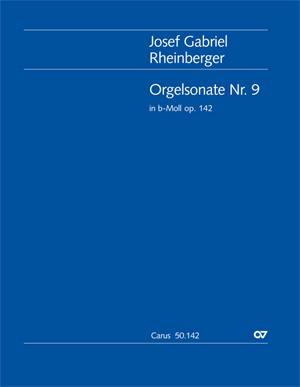 Josef Gabriel
Rheinberger

Orgelsonate Nr. 9

in b-Moll op. 142

Carus 50.142